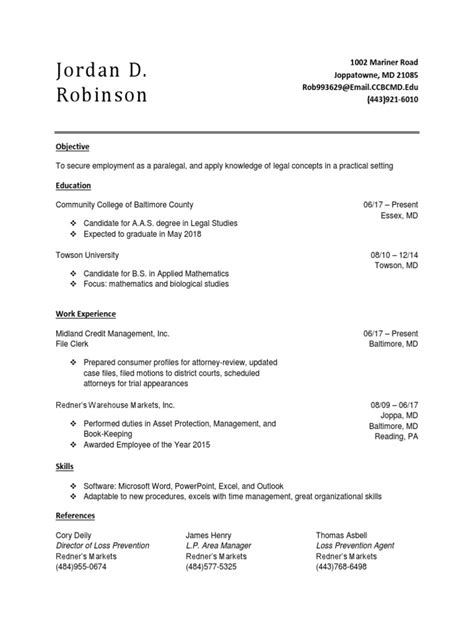 Jordan D. Robinson

1002 Mariner Road
Joppatowne, MD 21085
Rob993629@Email.CCBCMD.Edu
(443)921-6010

Objective

To secure employment as a paralegal, and apply knowledge of legal concepts in a practical setting

Education

Community College of Baltimore County
06/17 – Present
Essex, MD

❖ Candidate for A.A.S. degree in Legal Studies
❖ Expected to graduate in May 2018

Towson University
08/10 – 12/14
Towson, MD

❖ Candidate for B.S. in Applied Mathematics
❖ Focus: mathematics and biological studies

Work Experience

Midland Credit Management, Inc.
File Clerk
06/17 – Present
Baltimore, MD

❖ Prepared consumer profiles for attorney-review, updated case files, filed motions to district courts, scheduled attorneys for trial appearances

Redner's Warehouse Markets, Inc.
08/09 – 06/17
Joppa, MD
Baltimore, MD
Reading, PA

❖ Performed duties in Asset Protection, Management, and Book-Keeping
❖ Awarded Employee of the Year 2015

Skills

❖ Software: Microsoft Word, PowerPoint, Excel, and Outlook
❖ Adaptable to new procedures, excels with time management, great organizational skills

References

Cory Deily
Director of Loss Prevention
Redner's Markets
(484)955-0674

James Henry
L.P. Area Manager
Redner's Markets
(484)577-5325

Thomas Asbell
Loss Prevention Agent
Redner's Markets
(443)768-6498